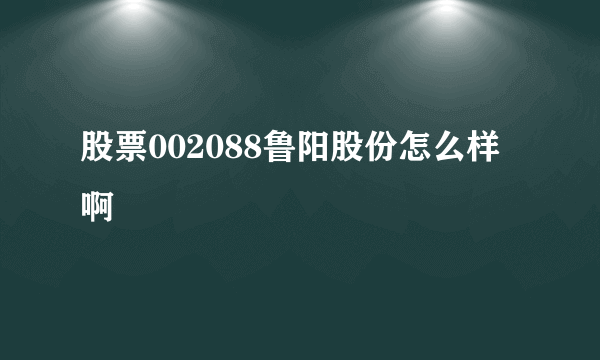 股票002088鲁阳股份怎么样啊